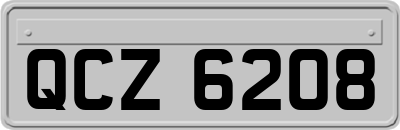 QCZ 6208